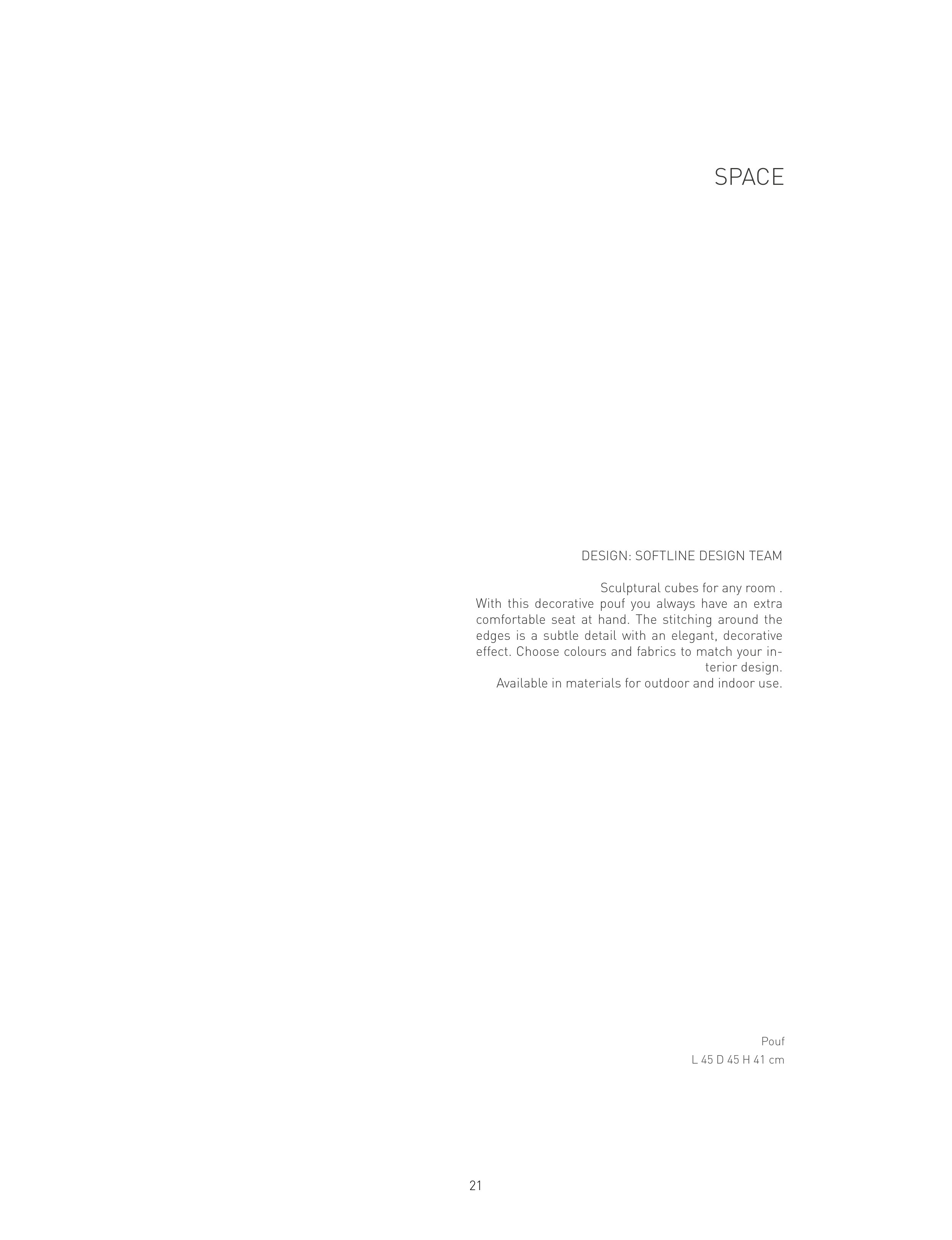 SPACE

DESIGN: SOFTLINE DESIGN TEAM

Sculptural cubes for any room .
With this decorative pouf you always have an extra comfortable seat at hand. The stitching around the edges is a subtle detail with an elegant, decorative effect. Choose colours and fabrics to match your interior design.
Available in materials for outdoor and indoor use.

Pouf
L 45 D 45 H 41 cm

21